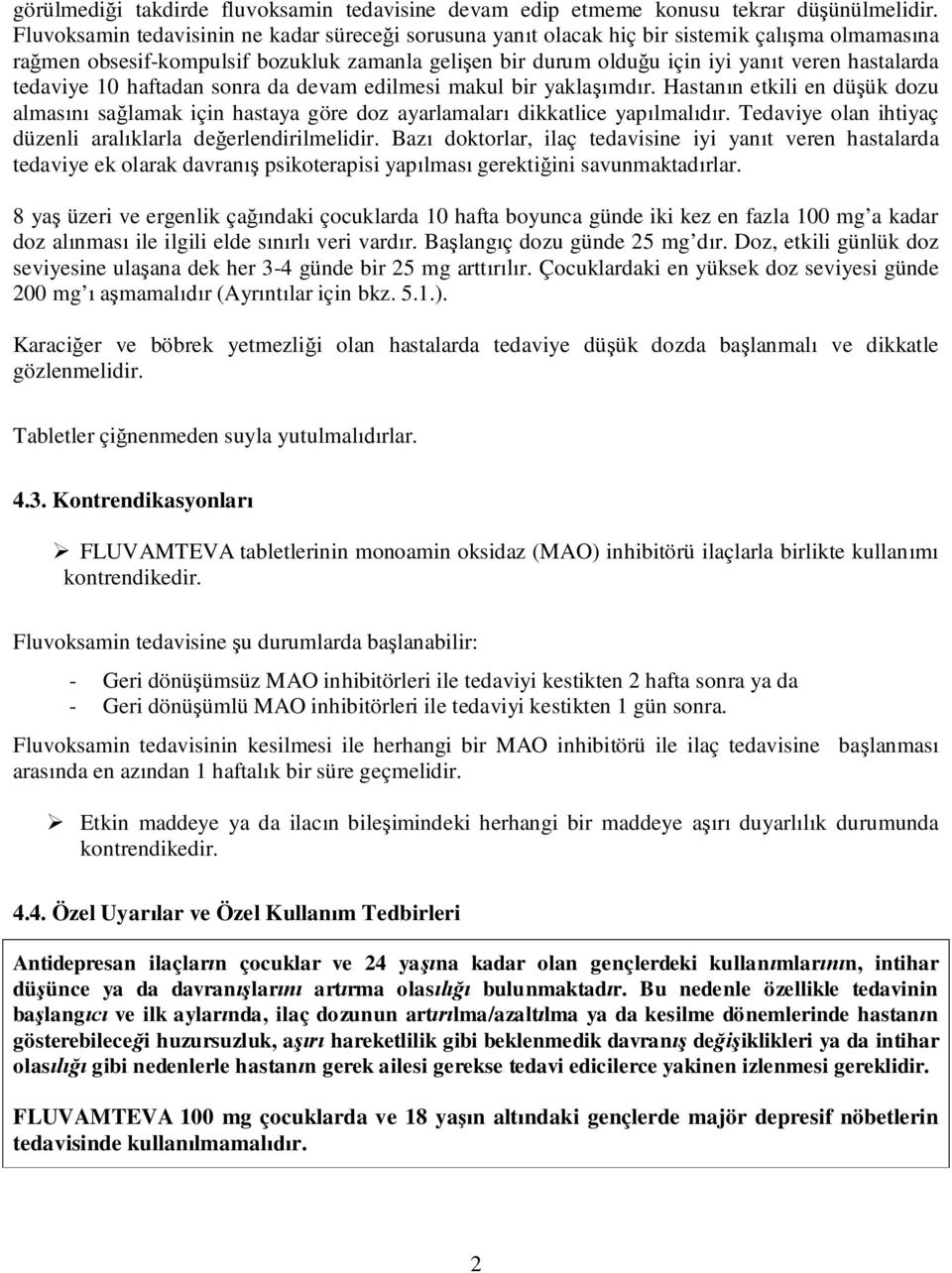 görülmediği takdirde fluvoksamin tedavisine devam edip etmeme konusu tekrar düşünülmelidir. Fluvoksamin tedavisinin ne kadar süreceği sorusuna yanıt olacak hiç bir sistemik çalışma olmamasına rağmen obsesif-kompulsif bozukluk zamanla gelişen bir durum olduğu için iyi yanıt veren hastalarda tedaviye 10 haftadan sonra da devam edilmesi makul bir yaklaşımdır. Hastanın etkili en düşük dozu almasını sağlamak için hastaya göre doz ayarlamaları dikkatlice yapılmalıdır. Tedaviye olan ihtiyaç düzenli aralıklarla değerlendirilmelidir. Bazı doktorlar, ilaç tedavisine iyi yanıt veren hastalarda tedaviye ek olarak davranış psikoterapisi yapılması gerektiğini savunmaktadırlar.

8 yaş üzeri ve ergenlik çağındaki çocuklarda 10 hafta boyunca günde iki kez en fazla 100 mg'a kadar doz alınması ile ilgili elde sınırlı veri vardır. Başlangıç dozu günde 25 mg'dır. Doz, etkili günlük doz seviyesine ulaşana dek her 3-4 günde bir 25 mg arttırılır. Çocuklardaki en yüksek doz seviyesi günde 200 mg'ı aşmamalıdır (Ayrıntılar için bkz. 5.1.).

Karaciğer ve böbrek yetmezliği olan hastalarda tedaviye düşük dozda başlanmalı ve dikkatle gözlenmelidir.

Tabletler çiğnenmeden suyla yutulmalıdırlar.

4.3. Kontrendikasyonları

➢ FLUVAMTEVA tabletlerinin monoamin oksidaz (MAO) inhibitörü ilaçlarla birlikte kullanımı kontrendikedir.

Fluvoksamin tedavisine şu durumlarda başlanabilir:

- Geri dönüşümsüz MAO inhibitörleri ile tedaviyi kestikten 2 hafta sonra ya da
- Geri dönüşümlü MAO inhibitörleri ile tedaviyi kestikten 1 gün sonra.

Fluvoksamin tedavisinin kesilmesi ile herhangi bir MAO inhibitörü ile ilaç tedavisine başlanması arasında en azından 1 haftalık bir süre geçmelidir.

➢ Etkin maddeye ya da ilacın bileşimindeki herhangi bir maddeye aşırı duyarlılık durumunda kontrendikedir.

4.4. Özel Uyarılar ve Özel Kullanım Tedbirleri

Antidepresan ilaçların çocuklar ve 24 yaşına kadar olan gençlerdeki kullanımlarının, intihar düşünce ya da davranışlarını artırma olasılığı bulunmaktadır. Bu nedenle özellikle tedavinin başlangıcı ve ilk aylarında, ilaç dozunun artırılma/azaltılma ya da kesilme dönemlerinde hastanın gösterebileceği huzursuzluk, aşırı hareketlilik gibi beklenmedik davranış değişiklikleri ya da intihar olasılığı gibi nedenlerle hastanın gerek ailesi gerekse tedavi edicilerce yakinen izlenmesi gereklidir.

FLUVAMTEVA 100 mg çocuklarda ve 18 yaşın altındaki gençlerde majör depresif nöbetlerin tedavisinde kullanılmamalıdır.

2